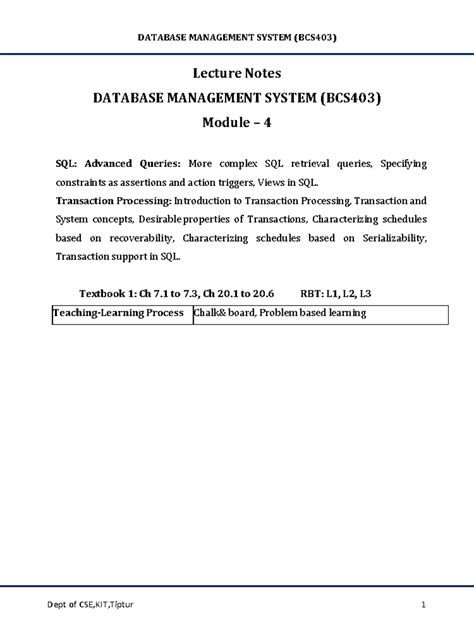 DATABASE MANAGEMENT SYSTEM (BCS403)

Lecture Notes

DATABASE MANAGEMENT SYSTEM (BCS403)

Module – 4

SQL: Advanced Queries: More complex SQL retrieval queries, Specifying constraints as assertions and action triggers, Views in SQL.
Transaction Processing: Introduction to Transaction Processing, Transaction and System concepts, Desirable properties of Transactions, Characterizing schedules based on recoverability, Characterizing schedules based on Serializability, Transaction support in SQL.

Textbook 1: Ch 7.1 to 7.3, Ch 20.1 to 20.6 RBT: L1, L2, L3

| Teaching-Learning Process | Chalk& board, Problem based learning |
|---|---|

Dept of CSE,KIT,Tiptur 1